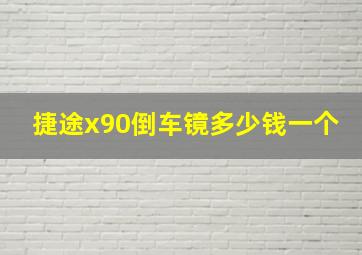 捷途x90倒车镜多少钱一个